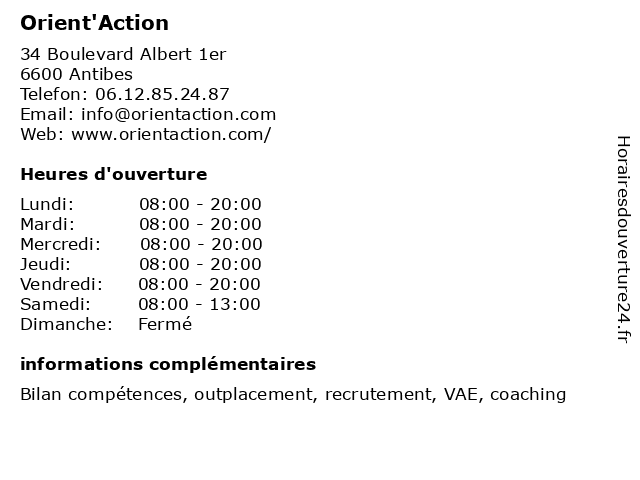 Orient'Action

34 Boulevard Albert 1er
6600 Antibes
Telefon: 06.12.85.24.87
Email: info@orientaction.com
Web: www.orientaction.com/

Heures d'ouverture

Lundi: 08:00 - 20:00
Mardi: 08:00 - 20:00
Mercredi: 08:00 - 20:00
Jeudi: 08:00 - 20:00
Vendredi: 08:00 - 20:00
Samedi: 08:00 - 13:00
Dimanche: Fermé

informations complémentaires

Bilan compétences, outplacement, recrutement, VAE, coaching

Horairesdouverture24.fr